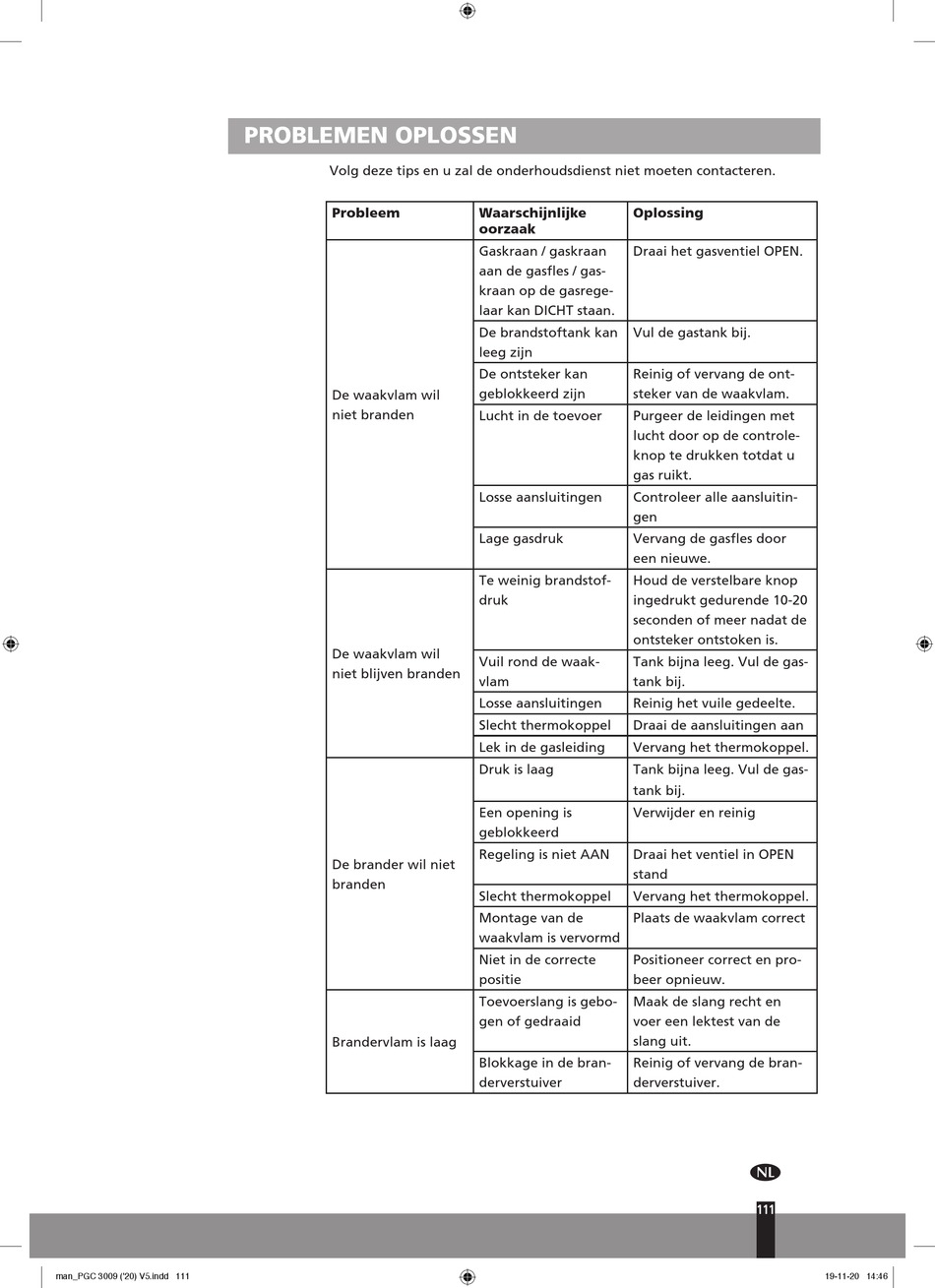 PROBLEMEN OPLOSSEN

Volg deze tips en u zal de onderhoudsdienst niet moeten contacteren.

| Probleem | Waarschijnlijke oorzaak | Oplossing |
|---|---|---|
| De waakvlam wil niet branden | Gaskraan / gaskraan aan de gasfles / gaskraan op de gasregelaar kan DICHT staan. | Draai het gasventiel OPEN. |
| | De brandstoftank kan leeg zijn | Vul de gastank bij. |
| | De ontsteker kan geblokkeerd zijn | Reinig of vervang de ontsteker van de waakvlam. |
| | Lucht in de toevoer | Purgeer de leidingen met lucht door op de controleknop te drukken totdat u gas ruikt. |
| | Losse aansluitingen | Controleer alle aansluitingen |
| | Lage gasdruk | Vervang de gasfles door een nieuwe. |
| De waakvlam wil niet blijven branden | Te weinig brandstofdruk | Houd de verstelbare knop ingedrukt gedurende 10-20 seconden of meer nadat de ontsteker ontstoken is. |
| | Vuil rond de waakvlam | Tank bijna leeg. Vul de gastank bij. |
| | Losse aansluitingen | Reinig het vuile gedeelte. |
| | Slecht thermokoppel | Draai de aansluitingen aan |
| | Lek in de gasleiding | Vervang het thermokoppel. |
| De brander wil niet branden | Druk is laag | Tank bijna leeg. Vul de gastank bij. |
| | Een opening is geblokkeerd | Verwijder en reinig |
| | Regeling is niet AAN | Draai het ventiel in OPEN stand |
| | Slecht thermokoppel | Vervang het thermokoppel. |
| | Montage van de waakvlam is vervormd | Plaats de waakvlam correct |
| | Niet in de correcte positie | Positioneer correct en probeer opnieuw. |
| Brandervlam is laag | Toevoerslang is gebogen of gedraaid | Maak de slang recht en voer een lektest van de slang uit. |
| | Blokkage in de branderverstuiver | Reinig of vervang de branderverstuiver. |

NL

111

man_PGC 3009 ('20) V5.indd 111

19-11-20 14:46